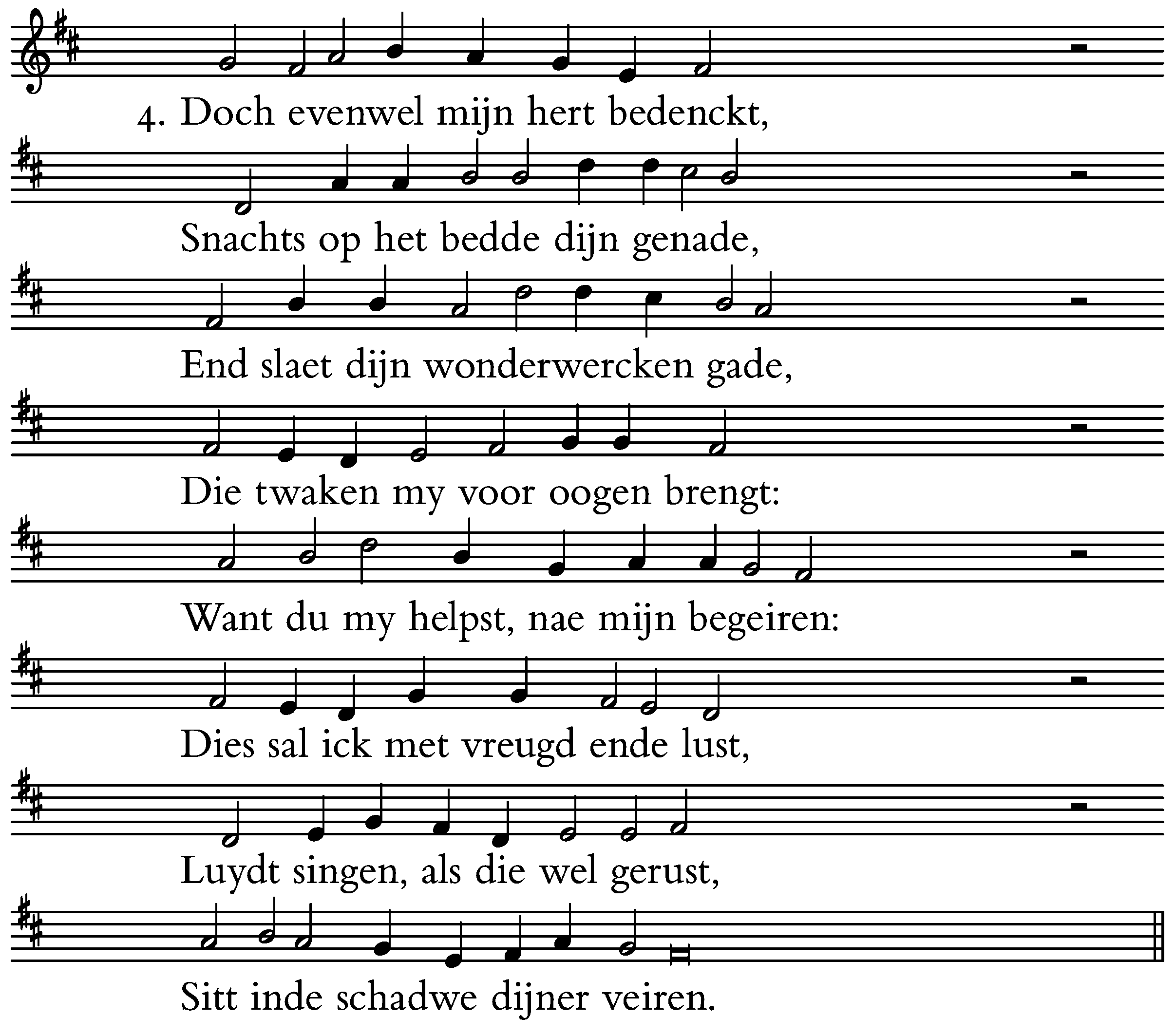 4. Doch evenwel mijn hert bedenckt,

Snachts op het bedde dijn genade,

End slaet dijn wonderwercken gade,

Die twaken my voor oogen brengt:

Want du my helpst, nae mijn begeiren:

Dies sal ick met vreugd ende lust,

Luydt singen, als die wel gerust,

Sitt inde schadwe dijner veiren.